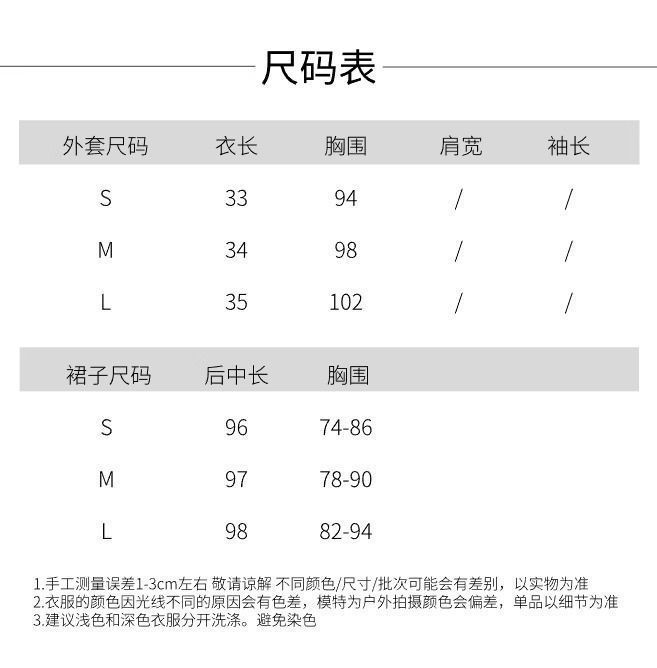 尺码表

| 外套尺码 | 衣长 | 胸围 | 肩宽 | 袖长 |
|---|---|---|---|---|
| S | 33 | 94 | / | / |
| M | 34 | 98 | / | / |
| L | 35 | 102 | / | / |

| 裙子尺码 | 后中长 | 胸围 |
|---|---|---|
| S | 96 | 74-86 |
| M | 97 | 78-90 |
| L | 98 | 82-94 |

1.手工测量误差1-3cm左右 敬请谅解 不同颜色/尺寸/批次可能会有差别，以实物为准
2.衣服的颜色因光线不同的原因会有色差，模特为户外拍摄颜色会偏差，单品以细节为准
3.建议浅色和深色衣服分开洗涤。避免染色